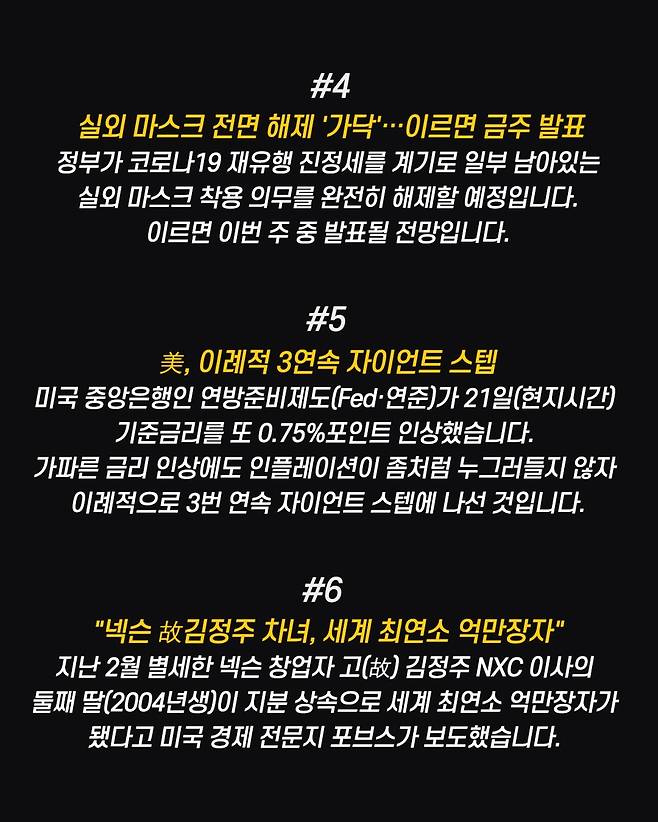 #4

실외 마스크 전면 해제 '가닥'…이르면 금주 발표

정부가 코로나19 재유행 진정세를 계기로 일부 남아있는 실외 마스크 착용 의무를 완전히 해제할 예정입니다. 이르면 이번 주 중 발표될 전망입니다.

#5

美, 이례적 3연속 자이언트 스텝

미국 중앙은행인 연방준비제도(Fed·연준)가 21일(현지시간) 기준금리를 또 0.75%포인트 인상했습니다. 가파른 금리 인상에도 인플레이션이 좀처럼 누그러들지 않자 이례적으로 3번 연속 자이언트 스텝에 나선 것입니다.

#6

"넥슨 故김정주 차녀, 세계 최연소 억만장자"

지난 2월 별세한 넥슨 창업자 고(故) 김정주 NXC 이사의 둘째 딸(2004년생)이 지분 상속으로 세계 최연소 억만장자가 됐다고 미국 경제 전문지 포브스가 보도했습니다.